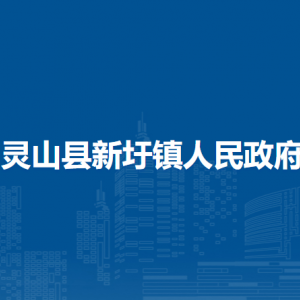 灵山县新圩镇人民政府